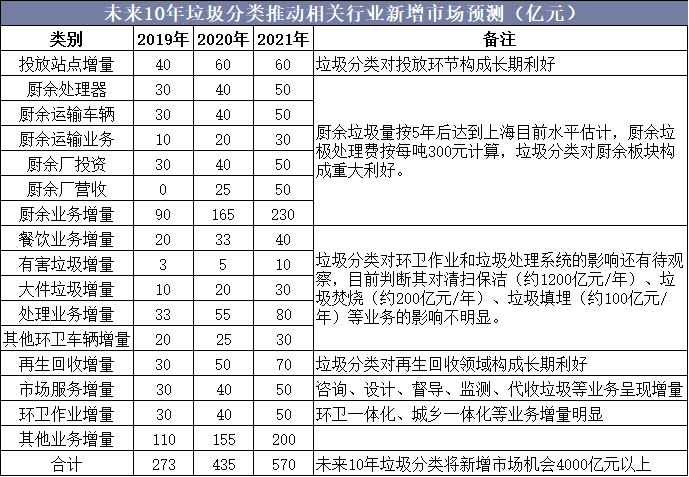 未来10年垃圾分类推动相关行业新增市场预测（亿元）

| 类别 | 2019年 | 2020年 | 2021年 | 备注 |
|---|---|---|---|---|
| 投放站点增量 | 40 | 60 | 60 | 垃圾分类对投放环节构成长期利好 |
| 厨余处理器 | 30 | 40 | 50 | 厨余垃圾量按5年后达到上海目前水平估计，厨余垃极处理费按每吨300元计算，垃圾分类对厨余板块构成重大利好。 |
| 厨余运输车辆 | 30 | 40 | 50 | |
| 厨余运输业务 | 10 | 20 | 30 | |
| 厨余厂投资 | 30 | 40 | 50 | |
| 厨余厂营收 | 0 | 25 | 50 | |
| 厨余业务增量 | 90 | 165 | 230 | |
| 餐饮业务增量 | 20 | 33 | 40 | 垃圾分类对环卫作业和垃圾处理系统的影响还有待观察，目前判断其对清扫保洁（约1200亿元/年）、垃圾焚烧（约200亿元/年）、垃圾填埋（约100亿元/年）等业务的影响不明显。 |
| 有害垃圾增量 | 3 | 5 | 10 | |
| 大件垃圾增量 | 10 | 20 | 30 | |
| 处理业务增量 | 33 | 55 | 80 | |
| 其他环卫车辆增量 | 20 | 25 | 30 | |
| 再生回收增量 | 30 | 50 | 70 | 垃圾分类对再生回收领域构成长期利好 |
| 市场服务增量 | 30 | 40 | 50 | 咨询、设计、督导、监测、代收垃圾等业务呈现增量 |
| 环卫作业增量 | 30 | 40 | 50 | 环卫一体化、城乡一体化等业务增量明显 |
| 其他业务增量 | 110 | 155 | 200 | |
| 合计 | 273 | 435 | 570 | 未来10年垃圾分类将新增市场机会4000亿元以上 |